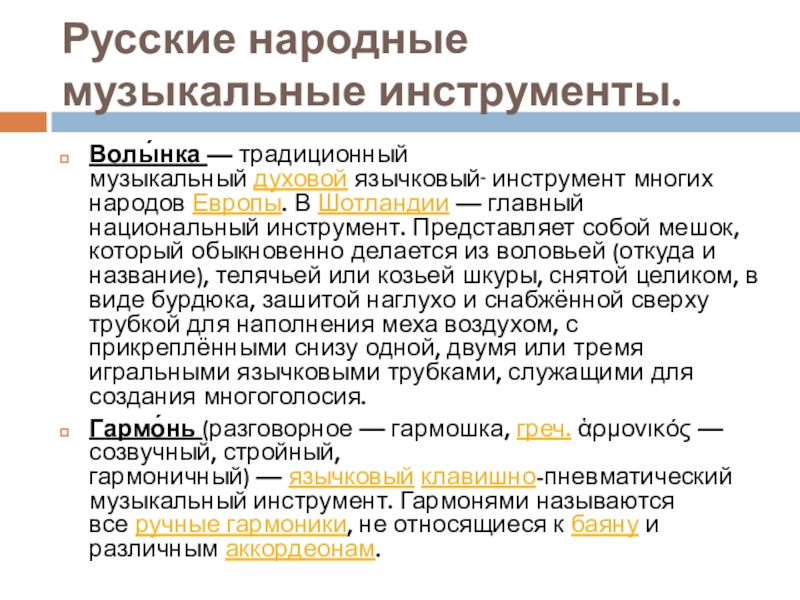 Русские народные музыкальные инструменты.

Волы́нка — традиционный музыкальный духовой язычковый- инструмент многих народов Европы. В Шотландии — главный национальный инструмент. Представляет собой мешок, который обыкновенно делается из воловьей (откуда и название), телячьей или козьей шкуры, снятой целиком, в виде бурдюка, зашитой наглухо и снабжённой сверху трубкой для наполнения меха воздухом, с прикреплёнными снизу одной, двумя или тремя игральными язычковыми трубками, служащими для создания многоголосия.

Гармо́нь (разговорное — гармошка, греч. ἁρμονικός — созвучный, стройный, гармоничный) — язычковый клавишно-пневматический музыкальный инструмент. Гармонями называются все ручные гармоники, не относящиеся к баяну и различным аккордеонам.